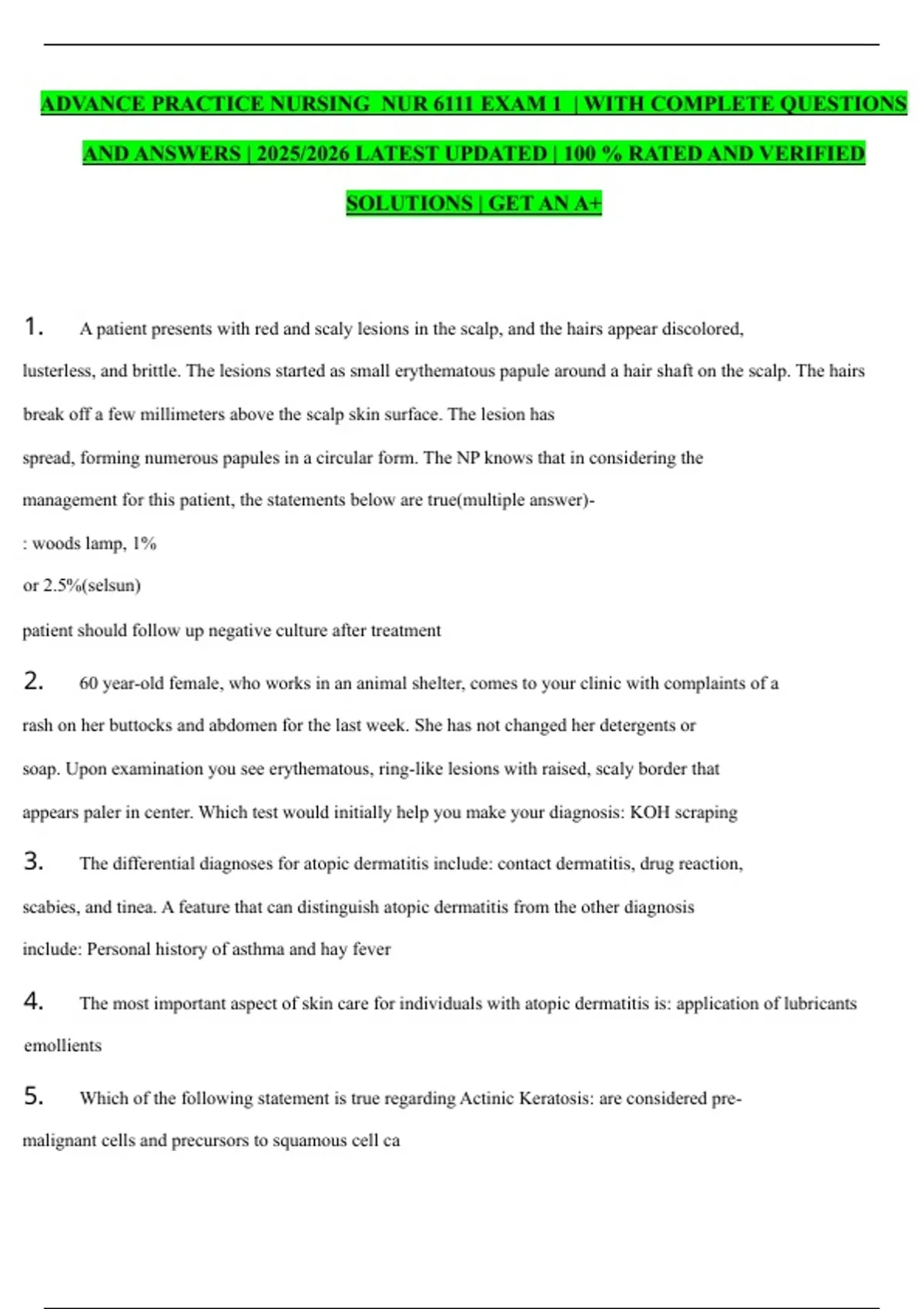 ADVANCE PRACTICE NURSING NUR 6111 EXAM 1 | WITH COMPLETE QUESTIONS AND ANSWERS | 2025/2026 LATEST UPDATED | 100 % RATED AND VERIFIED SOLUTIONS | GET AN A+

1. A patient presents with red and scaly lesions in the scalp, and the hairs appear discolored, lusterless, and brittle. The lesions started as small erythematous papule around a hair shaft on the scalp. The hairs break off a few millimeters above the scalp skin surface. The lesion has spread, forming numerous papules in a circular form. The NP knows that in considering the management for this patient, the statements below are true(multiple answer)-

: woods lamp, 1%

or 2.5%(selsun)

patient should follow up negative culture after treatment

2. 60 year-old female, who works in an animal shelter, comes to your clinic with complaints of a rash on her buttocks and abdomen for the last week. She has not changed her detergents or soap. Upon examination you see erythematous, ring-like lesions with raised, scaly border that appears paler in center. Which test would initially help you make your diagnosis: KOH scraping

3. The differential diagnoses for atopic dermatitis include: contact dermatitis, drug reaction, scabies, and tinea. A feature that can distinguish atopic dermatitis from the other diagnosis include: Personal history of asthma and hay fever

4. The most important aspect of skin care for individuals with atopic dermatitis is: application of lubricants emollients

5. Which of the following statement is true regarding Actinic Keratosis: are considered pre-malignant cells and precursors to squamous cell ca